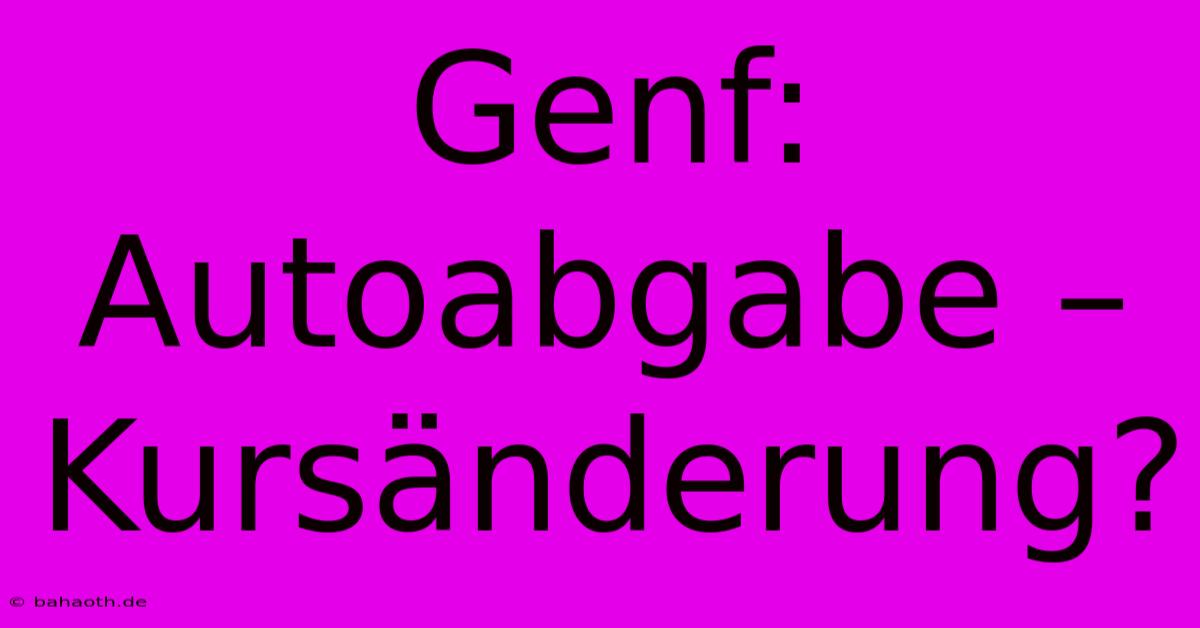 Genf: Autoabgabe – Kursänderung?

© bahaoth.de